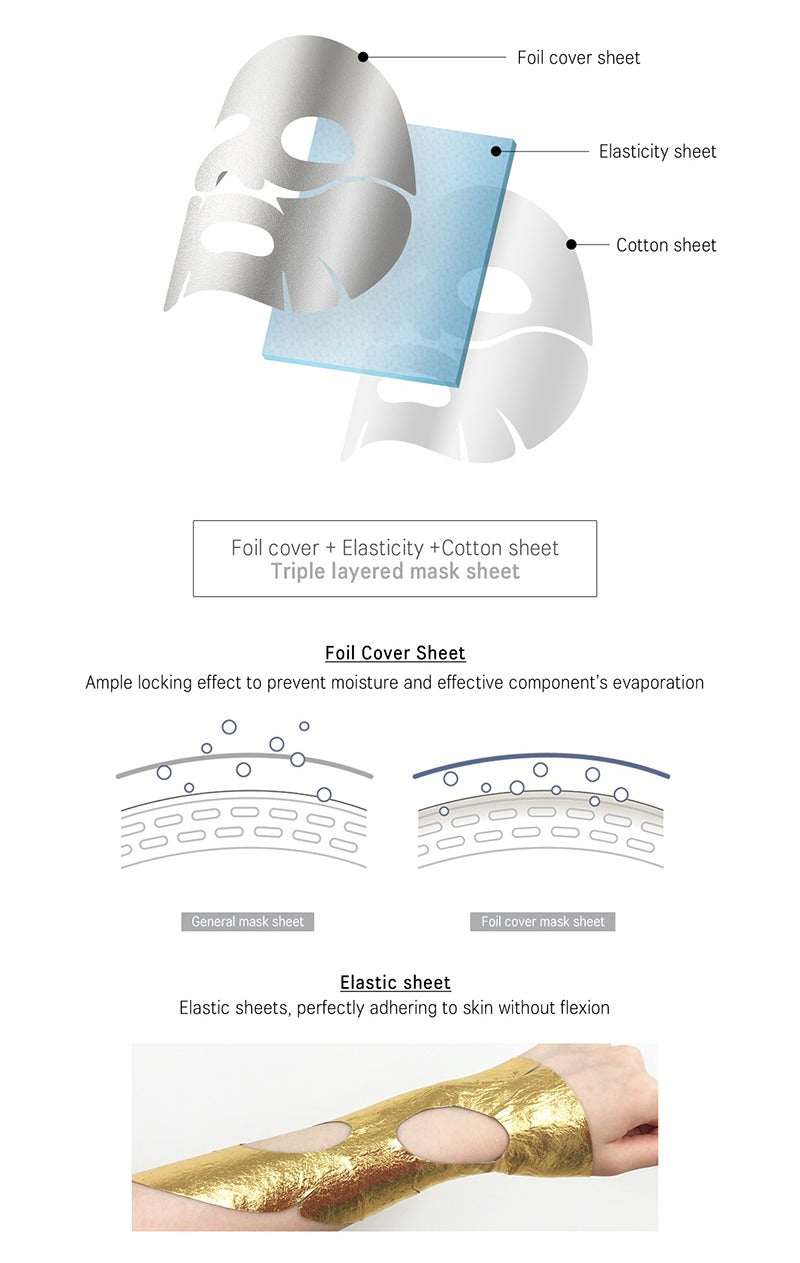 Foil cover sheet

Elasticity sheet

Cotton sheet

Foil cover + Elasticity +Cotton sheet
Triple layered mask sheet

Foil Cover Sheet
Ample locking effect to prevent moisture and effective component's evaporation

General mask sheet

Foil cover mask sheet

Elastic sheet
Elastic sheets, perfectly adhering to skin without flexion